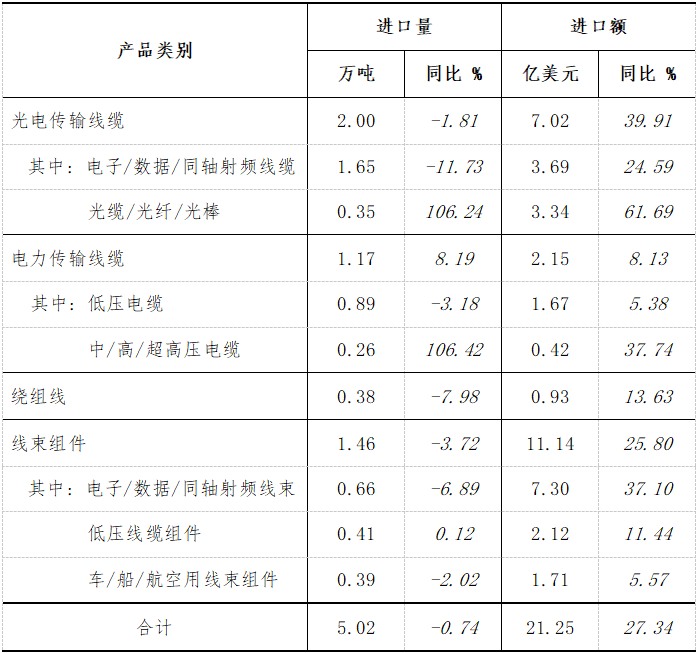 | 产品类别 | 进口量 | | 进口额 | |
|---|---|---|---|---|
| | 万吨 | 同比 % | 亿美元 | 同比 % |
| 光电传输线缆 | 2.00 | -1.81 | 7.02 | 39.91 |
| 其中：电子/数据/同轴射频线缆 | 1.65 | -11.73 | 3.69 | 24.59 |
| 光缆/光纤/光棒 | 0.35 | 106.24 | 3.34 | 61.69 |
| 电力传输线缆 | 1.17 | 8.19 | 2.15 | 8.13 |
| 其中：低压电缆 | 0.89 | -3.18 | 1.67 | 5.38 |
| 中/高/超高压电缆 | 0.26 | 106.42 | 0.42 | 37.74 |
| 绕组线 | 0.38 | -7.98 | 0.93 | 13.63 |
| 线束组件 | 1.46 | -3.72 | 11.14 | 25.80 |
| 其中：电子/数据/同轴射频线束 | 0.66 | -6.89 | 7.30 | 37.10 |
| 低压线缆组件 | 0.41 | 0.12 | 2.12 | 11.44 |
| 车/船/航空用线束组件 | 0.39 | -2.02 | 1.71 | 5.57 |
| 合计 | 5.02 | -0.74 | 21.25 | 27.34 |